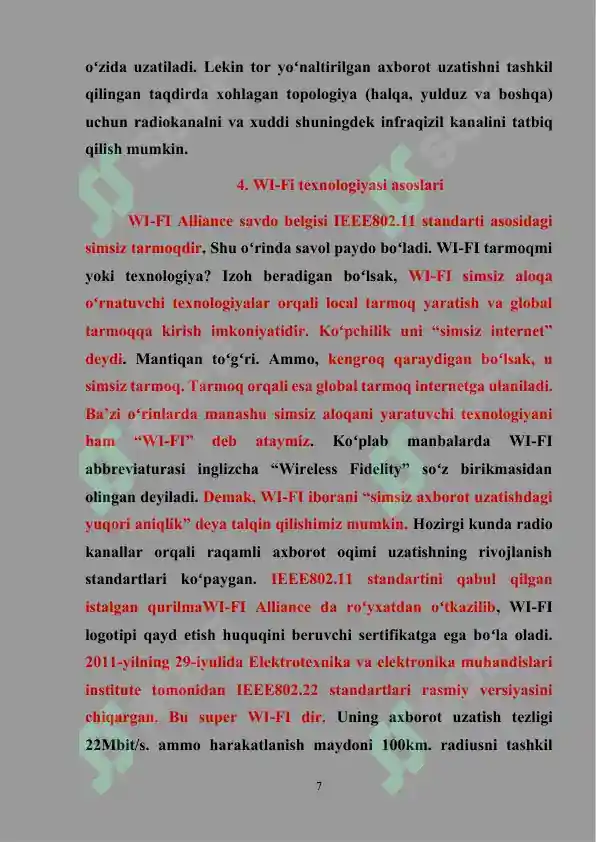 o‘zida uzatiladi. Lekin tor yo‘naltirilgan axborot uzatishni tashkil qilingan taqdirda xohlagan topologiya (halqa, yulduz va boshqa) uchun radiokanalni va xuddi shuningdek infraqizil kanalini tatbiq qilish mumkin.

4. WI-Fi texnologiyasi asoslari

WI-FI Alliance savdo belgisi IEEE802.11 standarti asosidagi simsiz tarmoqdir. Shu o‘rinda savol paydo bo‘ladi. WI-FI tarmoqmi yoki texnologiya? Izoh beradigan bo‘lsak, WI-FI simsiz aloqa o‘rnatuvchi texnologiyalar orqali local tarmoq yaratish va global tarmoqqa kirish imkoniyatidir. Ko‘pchilik uni “simsiz internet” deydi. Mantiqan to‘g‘ri. Ammo, kengroq qaraydigan bo‘lsak, u simsiz tarmoq. Tarmoq orqali esa global tarmoq internetga ulaniladi. Ba’zi o‘rinlarda manashu simsiz aloqani yaratuvchi texnologiyani ham “WI-FI” deb ataymiz. Ko‘plab manbalarda WI-FI abbreviaturasi inglizcha “Wireless Fidelity” so‘z birikmasidan olingan deyiladi. Demak, WI-FI iborani “simsiz axborot uzatishdagi yuqori aniqlik” deya talqin qilishimiz mumkin. Hozirgi kunda radio kanallar orqali raqamli axborot oqimi uzatishning rivojlanish standartlari ko‘paygan. IEEE802.11 standartini qabul qilgan istalgan qurilmaWI-FI Alliance da ro‘yxatdan o‘tkazilib, WI-FI logotipi qayd etish huquqini beruvchi sertifikatga ega bo‘la oladi. 2011-yilning 29-iyulida Elektrotexnika va elektronika muhandislari institute tomonidan IEEE802.22 standartlari rasmiy versiyasini chiqargan. Bu super WI-FI dir. Uning axborot uzatish tezligi 22Mbit/s. ammo harakatlanish maydoni 100km. radiusni tashkil

7